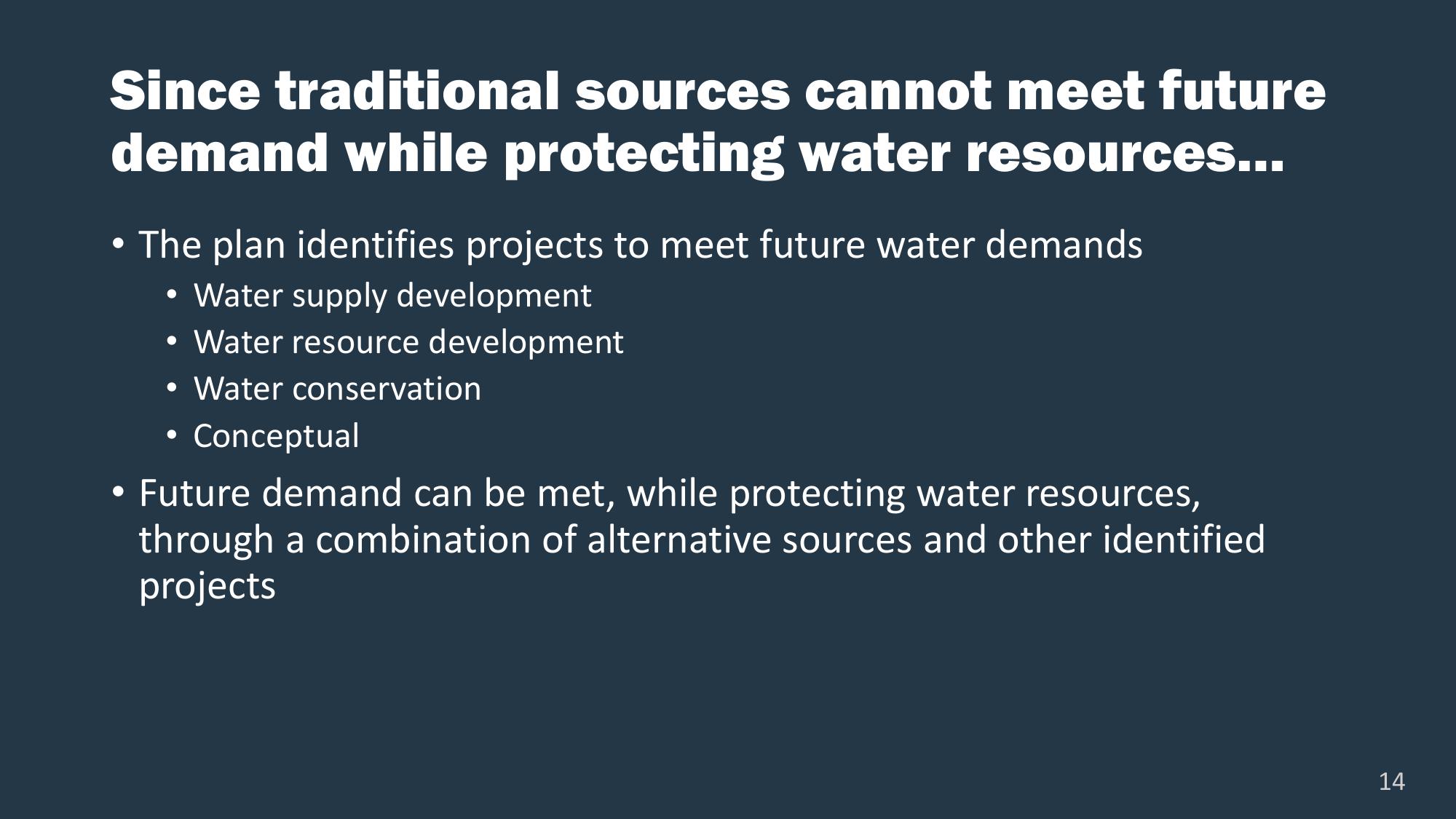 Since traditional sources cannot meet future demand while protecting water resources…

• The plan identifies projects to meet future water demands
  • Water supply development
  • Water resource development
  • Water conservation
  • Conceptual
• Future demand can be met, while protecting water resources, through a combination of alternative sources and other identified projects

14